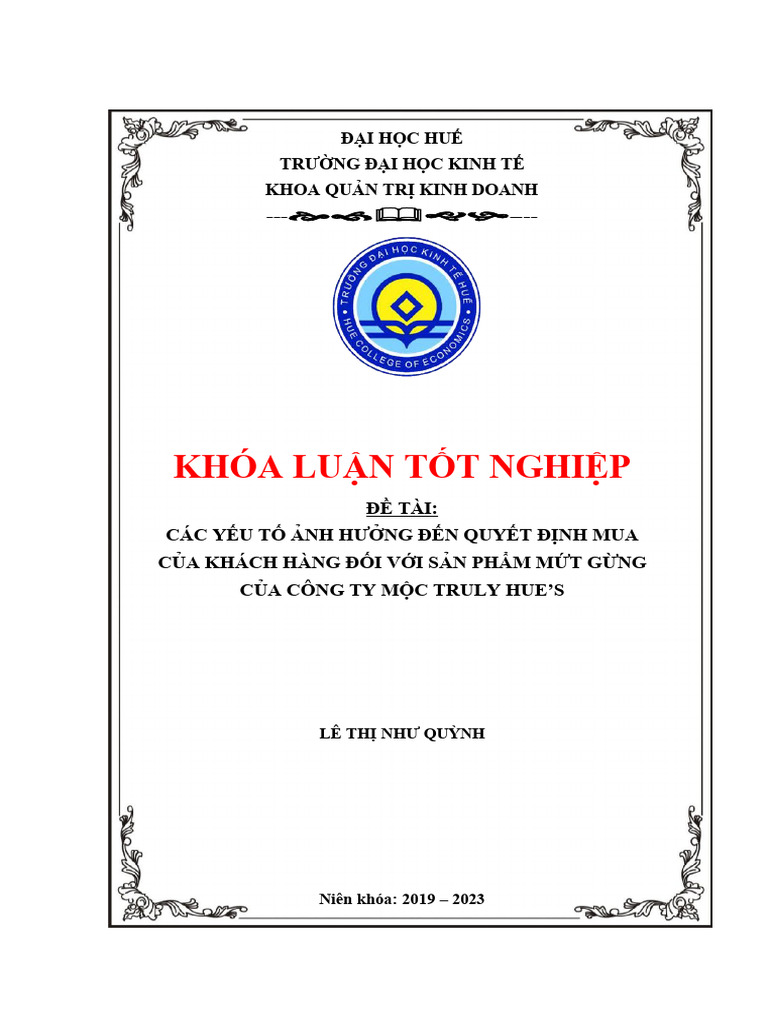 ĐẠI HỌC HUẾ
TRƯỜNG ĐẠI HỌC KINH TẾ
KHOA QUẢN TRỊ KINH DOANH

TRƯỜNG ĐẠI HỌC KINH TẾ HUẾ
HUE COLLEGE OF ECONOMICS

KHÓA LUẬN TỐT NGHIỆP

ĐỀ TÀI:
CÁC YẾU TỐ ẢNH HƯỞNG ĐẾN QUYẾT ĐỊNH MUA CỦA KHÁCH HÀNG ĐỐI VỚI SẢN PHẨM MỨT GỪNG CỦA CÔNG TY MỘC TRULY HUE'S

LÊ THỊ NHƯ QUỲNH

Niên khóa: 2019 – 2023